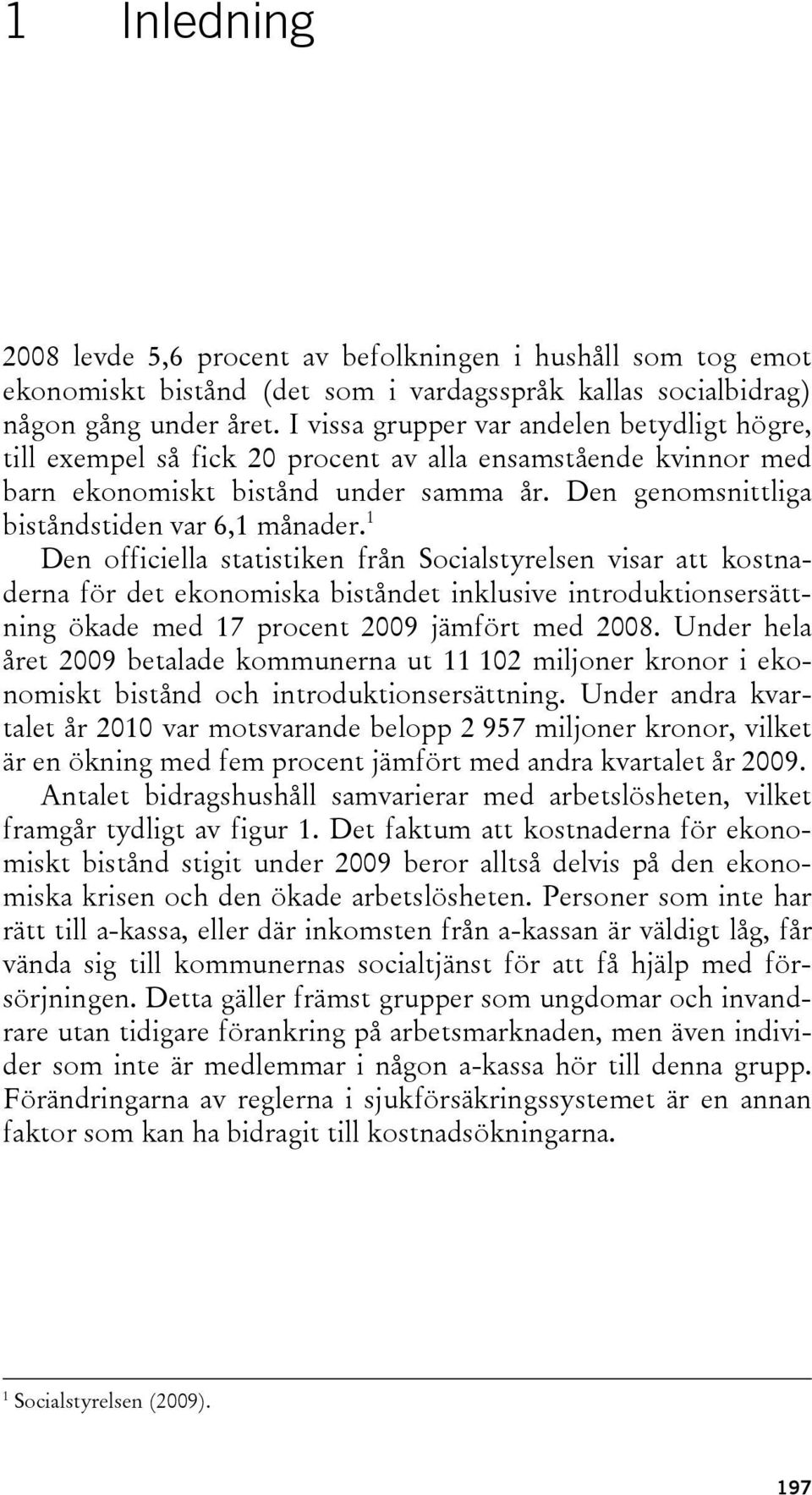 1 Inledning

2008 levde 5,6 procent av befolkningen i hushåll som tog emot ekonomiskt bistånd (det som i vardagsspråk kallas socialbidrag) någon gång under året. I vissa grupper var andelen betydligt högre, till exempel så fick 20 procent av alla ensamstående kvinnor med barn ekonomiskt bistånd under samma år. Den genomsnittliga biståndstiden var 6,1 månader.$^1$

Den officiella statistiken från Socialstyrelsen visar att kostnaderna för det ekonomiska biståndet inklusive introduktionsersättning ökade med 17 procent 2009 jämfört med 2008. Under hela året 2009 betalade kommunerna ut 11 102 miljoner kronor i ekonomiskt bistånd och introduktionsersättning. Under andra kvartalet år 2010 var motsvarande belopp 2 957 miljoner kronor, vilket är en ökning med fem procent jämfört med andra kvartalet år 2009.

Antalet bidragshushåll samvarierar med arbetslösheten, vilket framgår tydligt av figur 1. Det faktum att kostnaderna för ekonomiskt bistånd stigit under 2009 beror alltså delvis på den ekonomiska krisen och den ökade arbetslösheten. Personer som inte har rätt till a-kassa, eller där inkomsten från a-kassan är väldigt låg, får vända sig till kommunernas socialtjänst för att få hjälp med försörjningen. Detta gäller främst grupper som ungdomar och invandrare utan tidigare förankring på arbetsmarknaden, men även individer som inte är medlemmar i någon a-kassa hör till denna grupp. Förändringarna av reglerna i sjukförsäkringssystemet är en annan faktor som kan ha bidragit till kostnadsökningarna.

$^1$ Socialstyrelsen (2009).

197